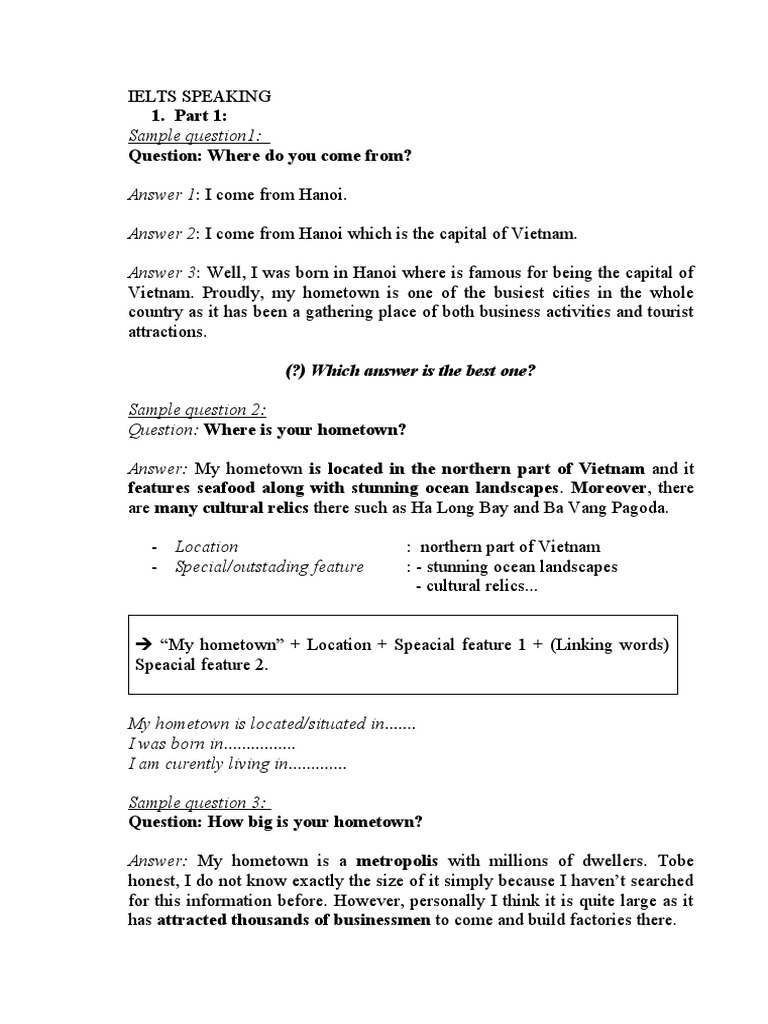 IELTS SPEAKING
1. Part 1:
Sample question1:
Question: Where do you come from?

Answer 1: I come from Hanoi.

Answer 2: I come from Hanoi which is the capital of Vietnam.

Answer 3: Well, I was born in Hanoi where is famous for being the capital of Vietnam. Proudly, my hometown is one of the busiest cities in the whole country as it has been a gathering place of both business activities and tourist attractions.

(?) Which answer is the best one?

Sample question 2:
Question: Where is your hometown?

Answer: My hometown is located in the northern part of Vietnam and it features seafood along with stunning ocean landscapes. Moreover, there are many cultural relics there such as Ha Long Bay and Ba Vang Pagoda.

- Location : northern part of Vietnam
- Special/outstading feature : - stunning ocean landscapes
- cultural relics...

➔ "My hometown" + Location + Speacial feature 1 + (Linking words) Speacial feature 2.

My hometown is located/situated in.......
I was born in................
I am curently living in.............

Sample question 3:
Question: How big is your hometown?

Answer: My hometown is a metropolis with millions of dwellers. Tobe honest, I do not know exactly the size of it simply because I haven't searched for this information before. However, personally I think it is quite large as it has attracted thousands of businessmen to come and build factories there.